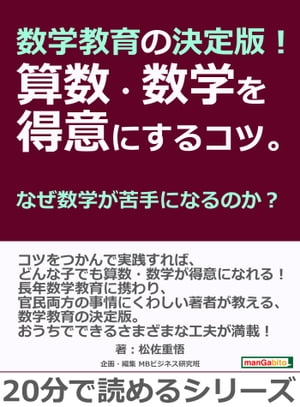 数学教育の決定版！
算数・数学を得意にするコツ。

なぜ数学が苦手になるのか？

コツをつかんで実践すれば、
どんな子でも算数・数学が得意になれる！
長年数学教育に携わり、
官民両方の事情にくわしい著者が教える、
数学教育の決定版。
おうちでできるさまざまな工夫が満載！

著：松佐重悟

企画・編集 MBビジネス研究班

manGabito

20分で読めるシリーズ